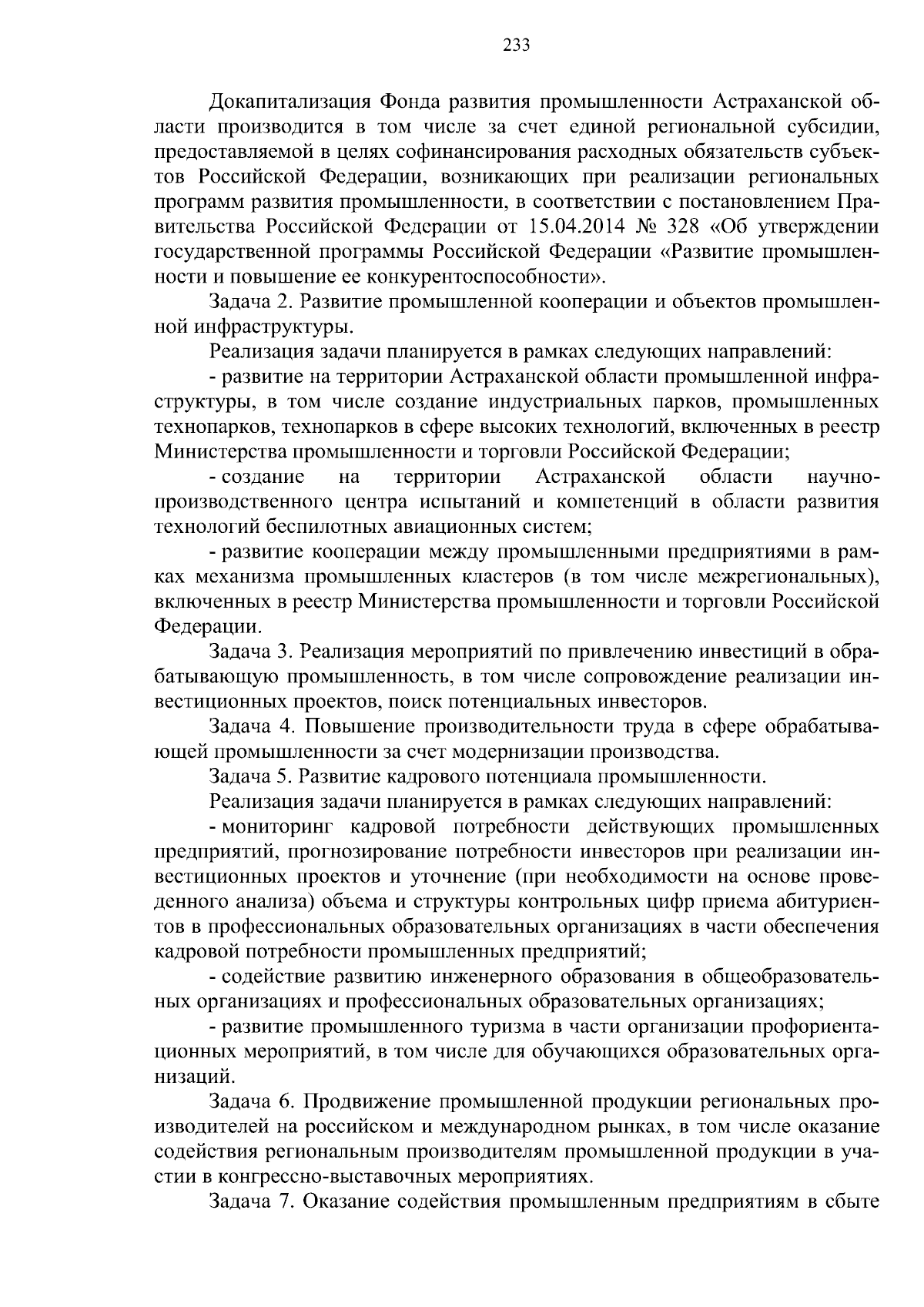 233

Докапитализация Фонда развития промышленности Астраханской области производится в том числе за счет единой региональной субсидии, предоставляемой в целях софинансирования расходных обязательств субъектов Российской Федерации, возникающих при реализации региональных программ развития промышленности, в соответствии с постановлением Правительства Российской Федерации от 15.04.2014 № 328 «Об утверждении государственной программы Российской Федерации «Развитие промышленности и повышение ее конкурентоспособности».

Задача 2. Развитие промышленной кооперации и объектов промышленной инфраструктуры.

Реализация задачи планируется в рамках следующих направлений:

- развитие на территории Астраханской области промышленной инфраструктуры, в том числе создание индустриальных парков, промышленных технопарков, технопарков в сфере высоких технологий, включенных в реестр Министерства промышленности и торговли Российской Федерации;

- создание на территории Астраханской области научно-производственного центра испытаний и компетенций в области развития технологий беспилотных авиационных систем;

- развитие кооперации между промышленными предприятиями в рамках механизма промышленных кластеров (в том числе межрегиональных), включенных в реестр Министерства промышленности и торговли Российской Федерации.

Задача 3. Реализация мероприятий по привлечению инвестиций в обрабатывающую промышленность, в том числе сопровождение реализации инвестиционных проектов, поиск потенциальных инвесторов.

Задача 4. Повышение производительности труда в сфере обрабатывающей промышленности за счет модернизации производства.

Задача 5. Развитие кадрового потенциала промышленности.

Реализация задачи планируется в рамках следующих направлений:

- мониторинг кадровой потребности действующих промышленных предприятий, прогнозирование потребности инвесторов при реализации инвестиционных проектов и уточнение (при необходимости на основе проведенного анализа) объема и структуры контрольных цифр приема абитуриентов в профессиональных образовательных организациях в части обеспечения кадровой потребности промышленных предприятий;

- содействие развитию инженерного образования в общеобразовательных организациях и профессиональных образовательных организациях;

- развитие промышленного туризма в части организации профориентационных мероприятий, в том числе для обучающихся образовательных организаций.

Задача 6. Продвижение промышленной продукции региональных производителей на российском и международном рынках, в том числе оказание содействия региональным производителям промышленной продукции в участии в конгрессно-выставочных мероприятиях.

Задача 7. Оказание содействия промышленным предприятиям в сбыте